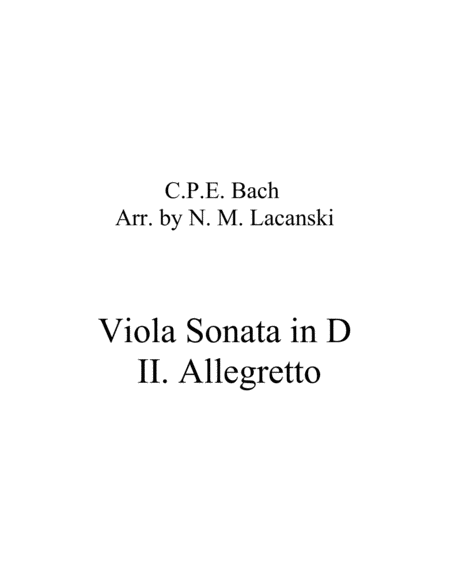 C.P.E. Bach
Arr. by N. M. Lacanski

Viola Sonata in D
II. Allegretto